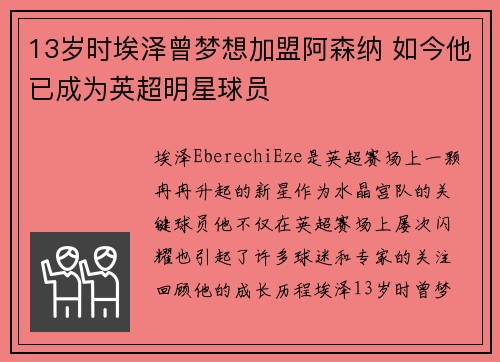 13岁时埃泽曾梦想加盟阿森纳 如今他已成为英超明星球员

埃泽EberechiEze是英超赛场上一颗冉冉升起的新星作为水晶宫队的关键球员他不仅在英超赛场上屡次闪耀也引起了许多球迷和专家的关注回顾他的成长历程埃泽13岁时曾梦